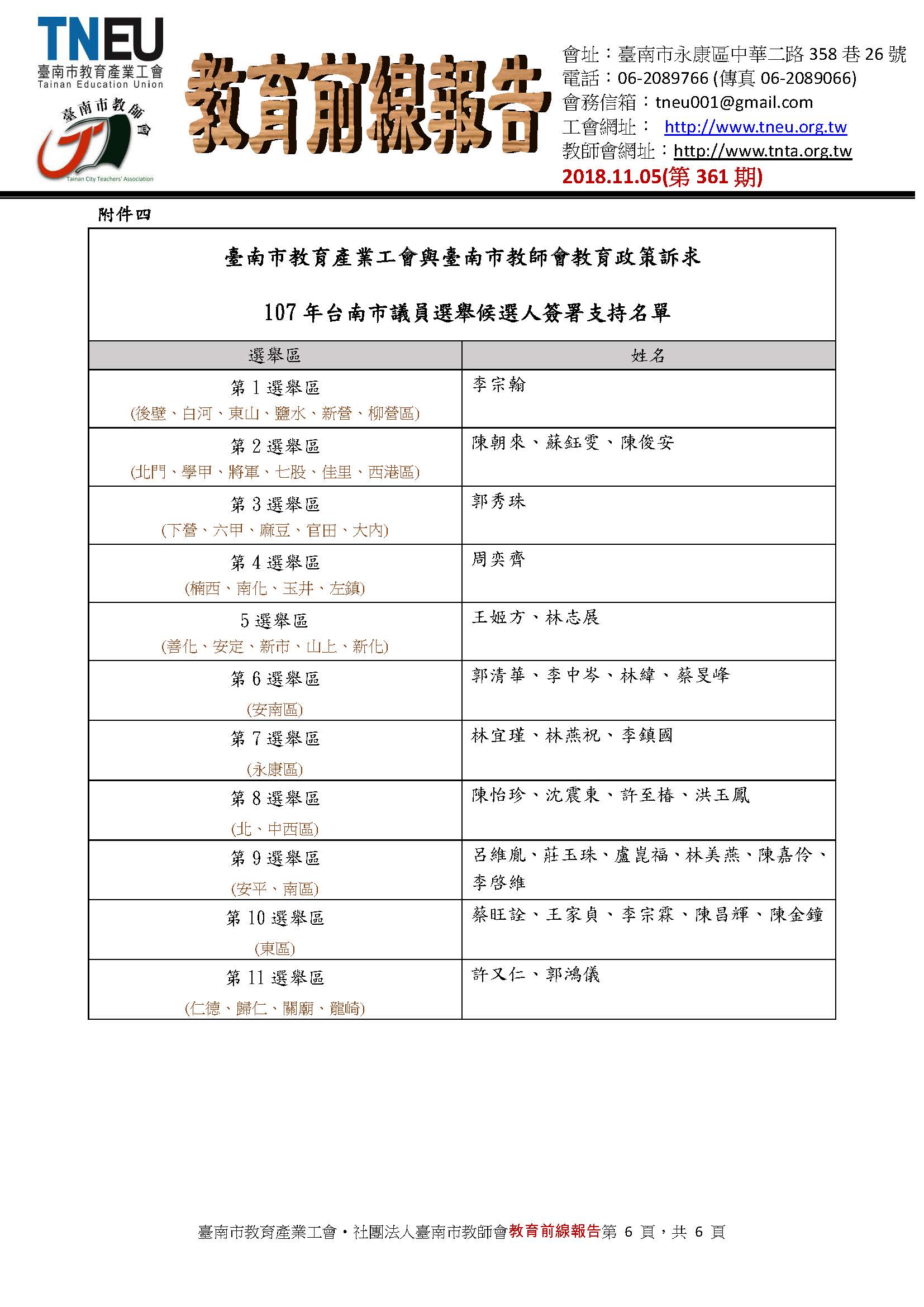 TNEU
臺南市教育產業工會
Tainan Education Union

臺南市教師會
Tainan City Teachers' Association

教育前線報告

會址：臺南市永康區中華二路 358 巷 26 號
電話：06-2089766 (傳真 06-2089066)
會務信箱：tneu001@gmail.com
工會網址： http://www.tneu.org.tw
教師會網址：http://www.tnta.org.tw
2018.11.05(第 361 期)

附件四

臺南市教育產業工會與臺南市教師會教育政策訴求

107 年台南市議員選舉候選人簽署支持名單

| 選舉區 | 姓名 |
|---|---|
| 第 1 選舉區 (後壁、白河、東山、鹽水、新營、柳營區) | 李宗翰 |
| 第 2 選舉區 (北門、學甲、將軍、七股、佳里、西港區) | 陳朝來、蘇鈺雯、陳俊安 |
| 第 3 選舉區 (下營、六甲、麻豆、官田、大內) | 郭秀珠 |
| 第 4 選舉區 (楠西、南化、玉井、左鎮) | 周奕齊 |
| 5 選舉區 (善化、安定、新市、山上、新化) | 王姬方、林志展 |
| 第 6 選舉區 (安南區) | 郭清華、李中岑、林緯、蔡旻峰 |
| 第 7 選舉區 (永康區) | 林宜瑾、林燕祝、李鎮國 |
| 第 8 選舉區 (北、中西區) | 陳怡珍、沈震東、許至椿、洪玉鳳 |
| 第 9 選舉區 (安平、南區) | 呂維胤、莊玉珠、盧崑福、林美燕、陳嘉伶、李啓維 |
| 第 10 選舉區 (東區) | 蔡旺詮、王家貞、李宗霖、陳昌輝、陳金鐘 |
| 第 11 選舉區 (仁德、歸仁、關廟、龍崎) | 許又仁、郭鴻儀 |

臺南市教育產業工會・社團法人臺南市教師會教育前線報告第 6 頁，共 6 頁